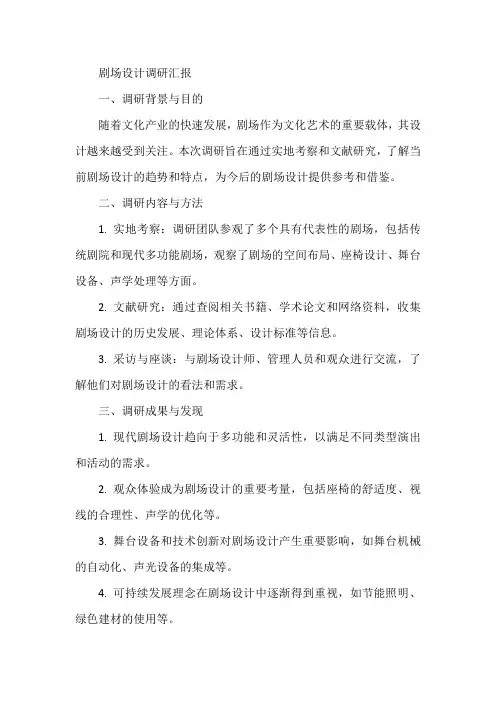 剧场设计调研汇报

一、调研背景与目的

随着文化产业的快速发展，剧场作为文化艺术的重要载体，其设计越来越受到关注。本次调研旨在通过实地考察和文献研究，了解当前剧场设计的趋势和特点，为今后的剧场设计提供参考和借鉴。

二、调研内容与方法

1. 实地考察：调研团队参观了多个具有代表性的剧场，包括传统剧院和现代多功能剧场，观察了剧场的空间布局、座椅设计、舞台设备、声学处理等方面。

2. 文献研究：通过查阅相关书籍、学术论文和网络资料，收集剧场设计的历史发展、理论体系、设计标准等信息。

3. 采访与座谈：与剧场设计师、管理人员和观众进行交流，了解他们对剧场设计的看法和需求。

三、调研成果与发现

1. 现代剧场设计趋向于多功能和灵活性，以满足不同类型演出和活动的需求。

2. 观众体验成为剧场设计的重要考量，包括座椅的舒适度、视线的合理性、声学的优化等。

3. 舞台设备和技术创新对剧场设计产生重要影响，如舞台机械的自动化、声光设备的集成等。

4. 可持续发展理念在剧场设计中逐渐得到重视，如节能照明、绿色建材的使用等。